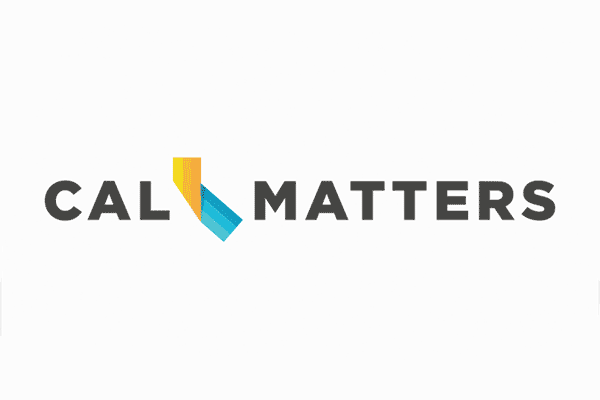 CAL MATTERS